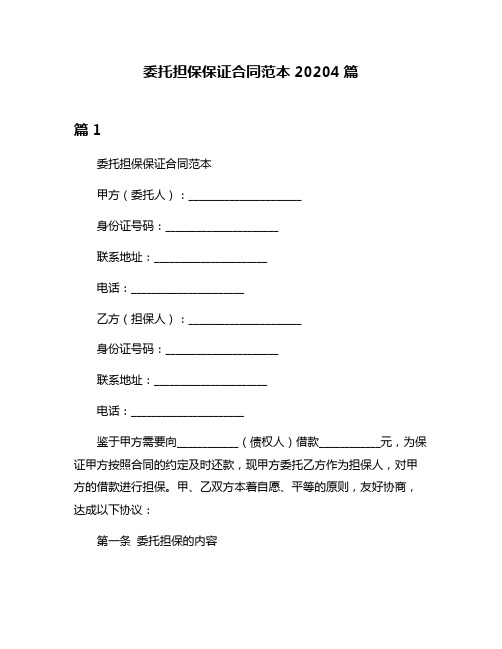 委托担保保证合同范本 20204 篇

篇 1

委托担保保证合同范本

甲方（委托人）：____________________

身份证号码：____________________

联系地址：____________________

电话：____________________

乙方（担保人）：____________________

身份证号码：____________________

联系地址：____________________

电话：____________________

鉴于甲方需要向__________（债权人）借款__________元，为保证甲方按照合同的约定及时还款，现甲方委托乙方作为担保人，对甲方的借款进行担保。甲、乙双方本着自愿、平等的原则，友好协商，达成以下协议：

第一条 委托担保的内容